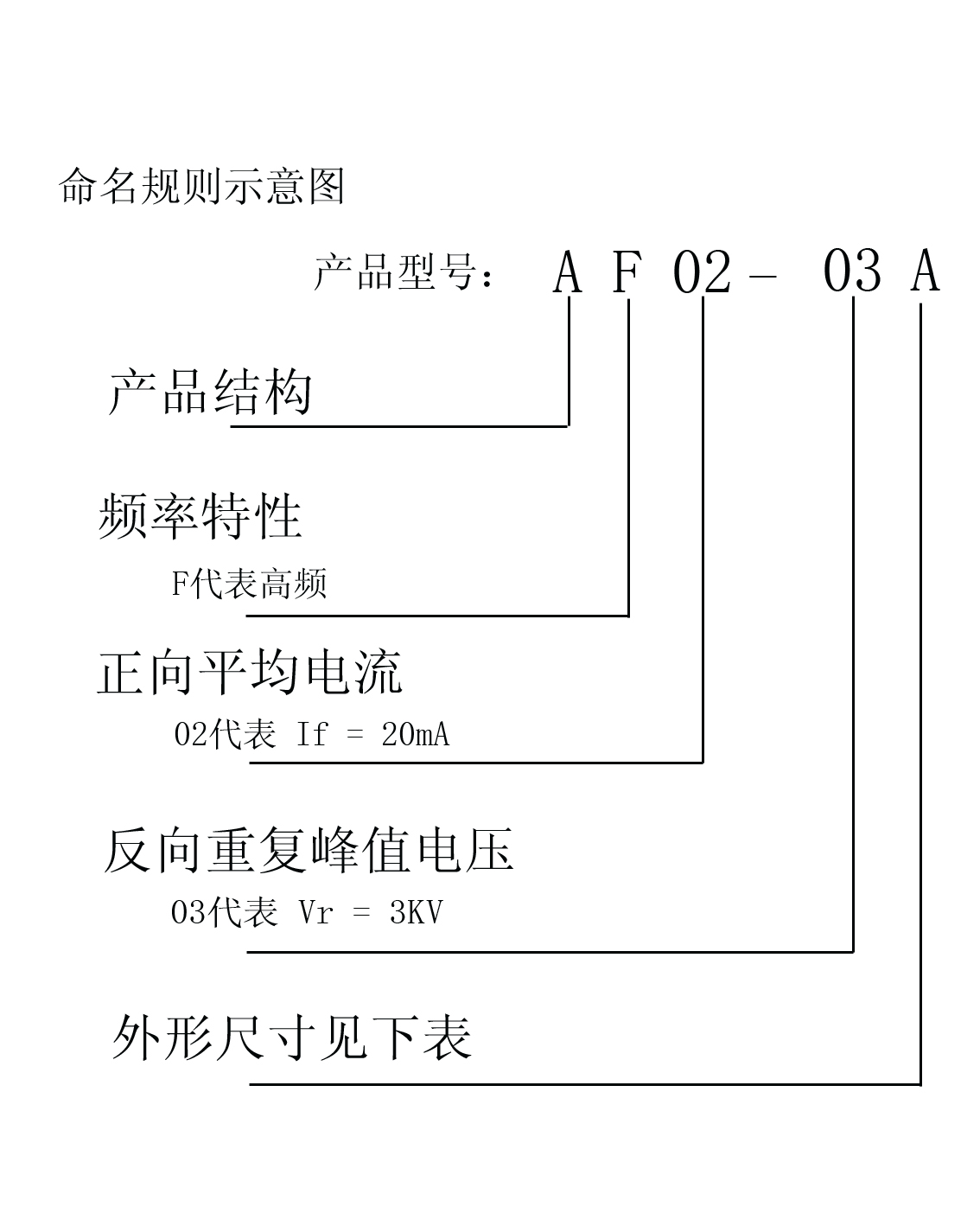 命名规则示意图

产品型号： A F 02 - 03 A

产品结构

频率特性

F代表高频

正向平均电流

02代表 If = 20mA

反向重复峰值电压

03代表 Vr = 3KV

外形尺寸见下表